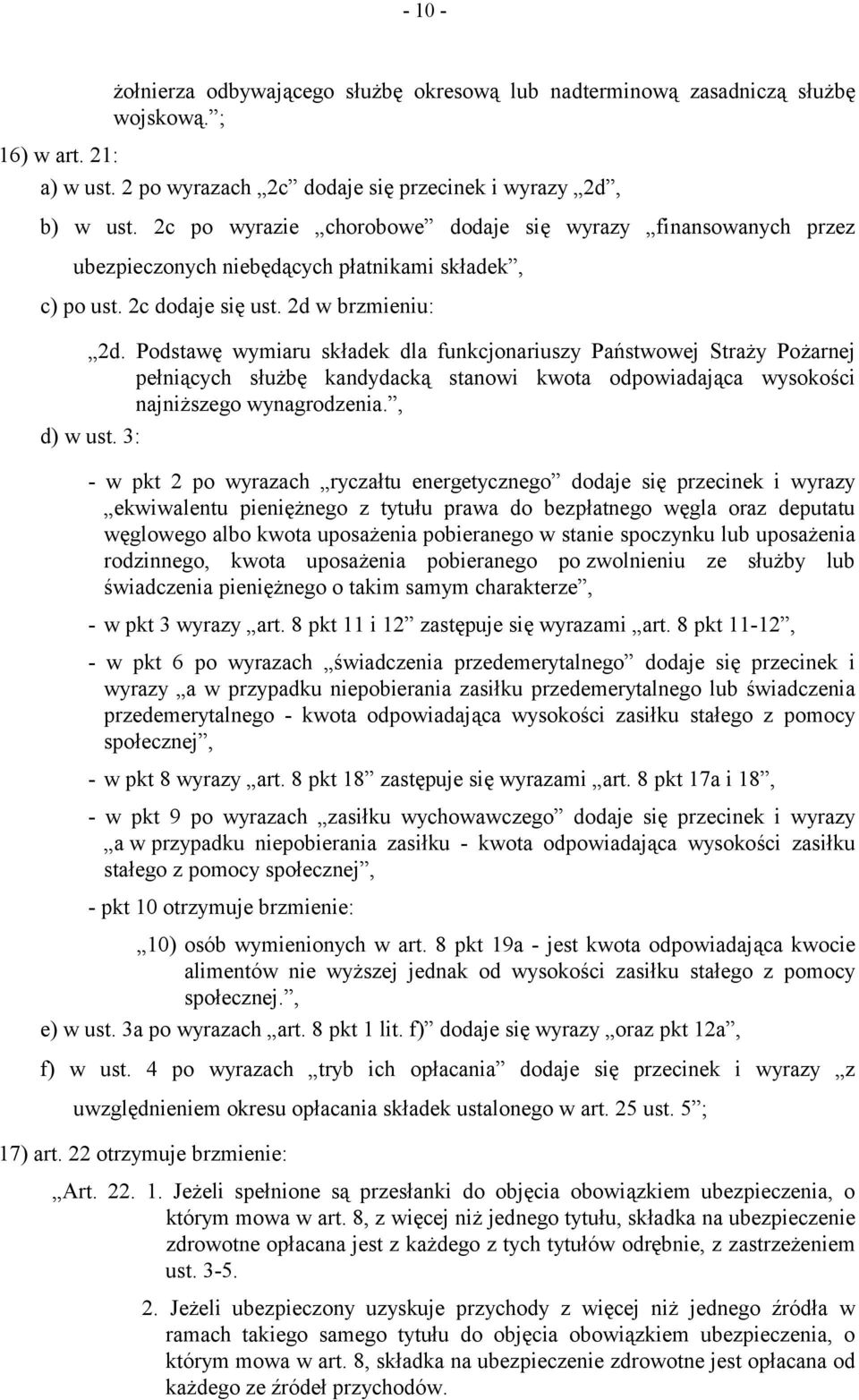 - 10 -

żołnierza odbywającego służbę okresową lub nadterminową zasadniczą służbę wojskową.”;

16) w art. 21:

a) w ust. 2 po wyrazach „2c” dodaje się przecinek i wyrazy „2d”,

b) w ust. 2c po wyrazie „chorobowe” dodaje się wyrazy „finansowanych przez ubezpieczonych niebędących płatnikami składek”,

c) po ust. 2c dodaje się ust. 2d w brzmieniu:

„2d. Podstawę wymiaru składek dla funkcjonariuszy Państwowej Straży Pożarnej pełniących służbę kandydacką stanowi kwota odpowiadająca wysokości najniższego wynagrodzenia.”,

d) w ust. 3:

- w pkt 2 po wyrazach „ryczałtu energetycznego” dodaje się przecinek i wyrazy „ekwiwalentu pieniężnego z tytułu prawa do bezpłatnego węgla oraz deputatu węglowego albo kwota uposażenia pobieranego w stanie spoczynku lub uposażenia rodzinnego, kwota uposażenia pobieranego po zwolnieniu ze służby lub świadczenia pieniężnego o takim samym charakterze”,

- w pkt 3 wyrazy „art. 8 pkt 11 i 12” zastępuje się wyrazami „art. 8 pkt 11-12”,

- w pkt 6 po wyrazach „świadczenia przedemerytalnego” dodaje się przecinek i wyrazy „a w przypadku niepobierania zasiłku przedemerytalnego lub świadczenia przedemerytalnego - kwota odpowiadająca wysokości zasiłku stałego z pomocy społecznej”,

- w pkt 8 wyrazy „art. 8 pkt 18” zastępuje się wyrazami „art. 8 pkt 17a i 18”,

- w pkt 9 po wyrazach „zasiłku wychowawczego” dodaje się przecinek i wyrazy „a w przypadku niepobierania zasiłku - kwota odpowiadająca wysokości zasiłku stałego z pomocy społecznej”,

- pkt 10 otrzymuje brzmienie:

„10) osób wymienionych w art. 8 pkt 19a - jest kwota odpowiadająca kwocie alimentów nie wyższej jednak od wysokości zasiłku stałego z pomocy społecznej.”,

e) w ust. 3a po wyrazach „art. 8 pkt 1 lit. f)” dodaje się wyrazy „oraz pkt 12a”,

f) w ust. 4 po wyrazach „tryb ich opłacania” dodaje się przecinek i wyrazy „z uwzględnieniem okresu opłacania składek ustalonego w art. 25 ust. 5”;

17) art. 22 otrzymuje brzmienie:

„Art. 22. 1. Jeżeli spełnione są przesłanki do objęcia obowiązkiem ubezpieczenia, o którym mowa w art. 8, z więcej niż jednego tytułu, składka na ubezpieczenie zdrowotne opłacana jest z każdego z tych tytułów odrębnie, z zastrzeżeniem ust. 3-5.

2. Jeżeli ubezpieczony uzyskuje przychody z więcej niż jednego źródła w ramach takiego samego tytułu do objęcia obowiązkiem ubezpieczenia, o którym mowa w art. 8, składka na ubezpieczenie zdrowotne jest opłacana od każdego ze źródeł przychodów.